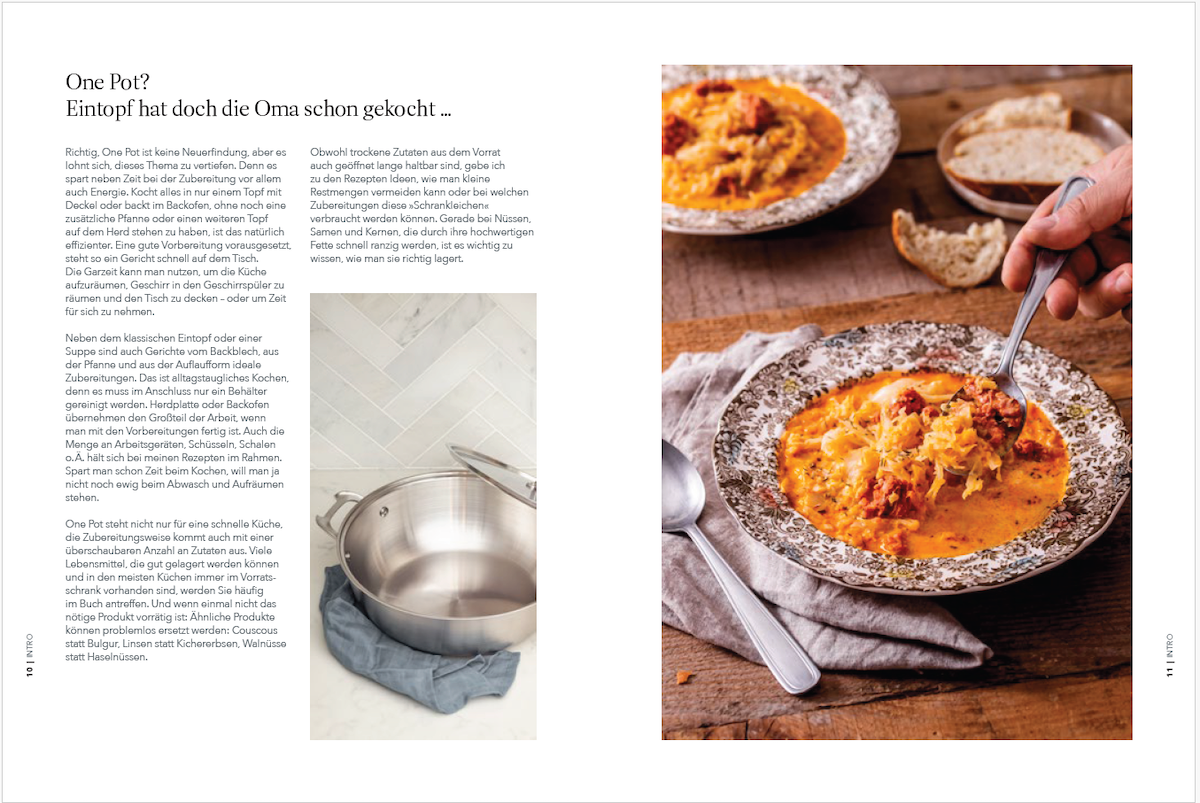 One Pot?
Eintopf hat doch die Oma schon gekocht ...

Richtig, One Pot ist keine Neuerfindung, aber es lohnt sich, dieses Thema zu vertiefen. Denn es spart neben Zeit bei der Zubereitung vor allem auch Energie. Kocht alles in nur einem Topf mit Deckel oder backt im Backofen, ohne noch eine zusätzliche Pfanne oder einen weiteren Topf auf dem Herd stehen zu haben, ist das natürlich effizienter. Eine gute Vorbereitung vorausgesetzt, steht so ein Gericht schnell auf dem Tisch. Die Garzeit kann man nutzen, um die Küche aufzuräumen, Geschirr in den Geschirrspüler zu räumen und den Tisch zu decken – oder um Zeit für sich zu nehmen.

Neben dem klassischen Eintopf oder einer Suppe sind auch Gerichte vom Backblech, aus der Pfanne und aus der Auflaufform ideale Zubereitungen. Das ist alltagstaugliches Kochen, denn es muss im Anschluss nur ein Behälter gereinigt werden. Herdplatte oder Backofen übernehmen den Großteil der Arbeit, wenn man mit den Vorbereitungen fertig ist. Auch die Menge an Arbeitsgeräten, Schüsseln, Schalen o.Ä. hält sich bei meinen Rezepten im Rahmen. Spart man schon Zeit beim Kochen, will man ja nicht noch ewig beim Abwasch und Aufräumen stehen.

One Pot steht nicht nur für eine schnelle Küche, die Zubereitungsweise kommt auch mit einer überschaubaren Anzahl an Zutaten aus. Viele Lebensmittel, die gut gelagert werden können und in den meisten Küchen immer im Vorratsschrank vorhanden sind, werden Sie häufig im Buch antreffen. Und wenn einmal nicht das nötige Produkt vorrätig ist: Ähnliche Produkte können problemlos ersetzt werden: Couscous statt Bulgur, Linsen statt Kichererbsen, Walnüsse statt Haselnüssen.

Obwohl trockene Zutaten aus dem Vorrat auch geöffnet lange haltbar sind, gebe ich zu den Rezepten Ideen, wie man kleine Restmengen vermeiden kann oder bei welchen Zubereitungen diese »Schrankleichen« verbraucht werden können. Gerade bei Nüssen, Samen und Kernen, die durch ihre hochwertigen Fette schnell ranzig werden, ist es wichtig zu wissen, wie man sie richtig lagert.

10 | INTRO

11 | INTRO